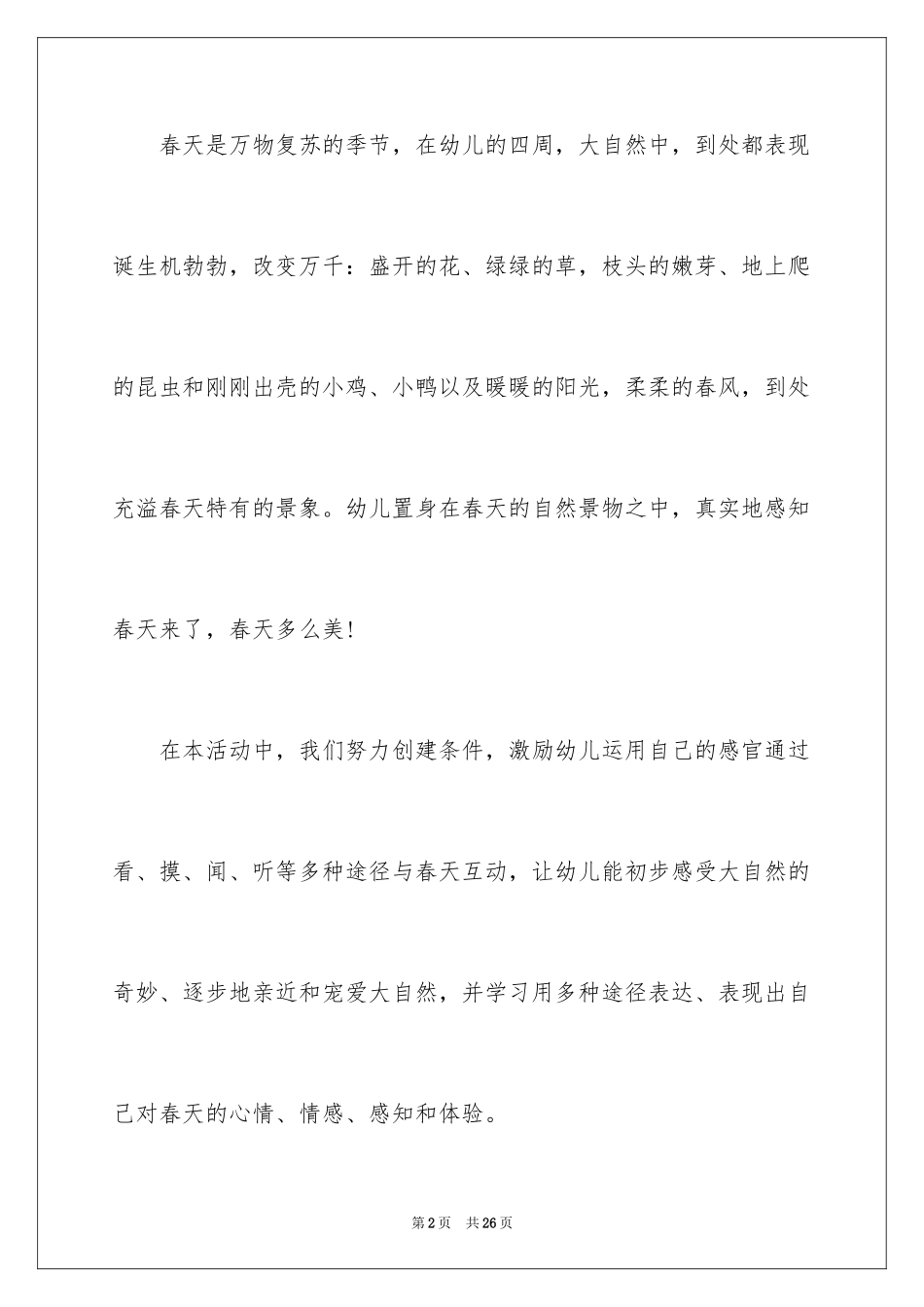 春天是万物复苏的季节，在幼儿的四周，大自然中，到处都表现诞生机勃勃，改变万千：盛开的花、绿绿的草，枝头的嫩芽、地上爬的昆虫和刚刚出壳的小鸡、小鸭以及暖暖的阳光，柔柔的春风，到处充溢春天特有的景象。幼儿置身在春天的自然景物之中，真实地感知春天来了，春天多么美!

在本活动中，我们努力创建条件，激励幼儿运用自己的感官通过看、摸、闻、听等多种途径与春天互动，让幼儿能初步感受大自然的奇妙、逐步地亲近和宠爱大自然，并学习用多种途径表达、表现出自己对春天的心情、情感、感知和体验。

第2页 共26页